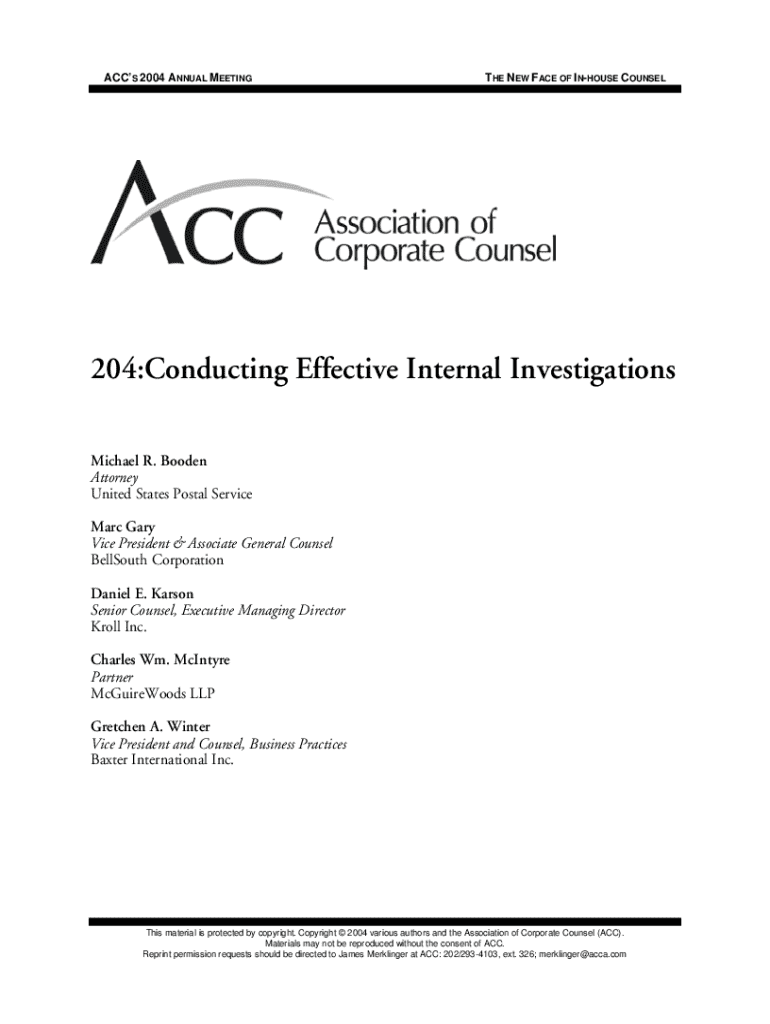 ACC'S 2004 ANNUAL MEETING

THE NEW FACE OF IN-HOUSE COUNSEL

ACC Association of Corporate Counsel

204:Conducting Effective Internal Investigations

Michael R. Booden
Attorney
United States Postal Service

Marc Gary
Vice President & Associate General Counsel
BellSouth Corporation

Daniel E. Karson
Senior Counsel, Executive Managing Director
Kroll Inc.

Charles Wm. McIntyre
Partner
McGuireWoods LLP

Gretchen A. Winter
Vice President and Counsel, Business Practices
Baxter International Inc.

This material is protected by copyright. Copyright © 2004 various authors and the Association of Corporate Counsel (ACC).
Materials may not be reproduced without the consent of ACC.
Reprint permission requests should be directed to James Merklinger at ACC: 202/293-4103, ext. 326; merklinger@acca.com